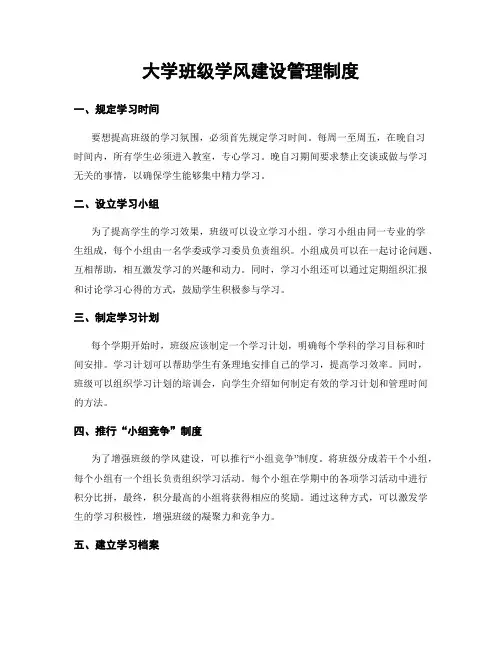 大学班级学风建设管理制度

一、规定学习时间

要想提高班级的学习氛围，必须首先规定学习时间。每周一至周五，在晚自习时间内，所有学生必须进入教室，专心学习。晚自习期间要求禁止交谈或做与学习无关的事情，以确保学生能够集中精力学习。

二、设立学习小组

为了提高学生的学习效果，班级可以设立学习小组。学习小组由同一专业的学生组成，每个小组由一名学委或学习委员负责组织。小组成员可以在一起讨论问题、互相帮助，相互激发学习的兴趣和动力。同时，学习小组还可以通过定期组织汇报和讨论学习心得的方式，鼓励学生积极参与学习。

三、制定学习计划

每个学期开始时，班级应该制定一个学习计划，明确每个学科的学习目标和时间安排。学习计划可以帮助学生有条理地安排自己的学习，提高学习效率。同时，班级可以组织学习计划的培训会，向学生介绍如何制定有效的学习计划和管理时间的方法。

四、推行“小组竞争”制度

为了增强班级的学风建设，可以推行“小组竞争”制度。将班级分成若干个小组，每个小组有一个组长负责组织学习活动。每个小组在学期中的各项学习活动中进行积分比拼，最终，积分最高的小组将获得相应的奖励。通过这种方式，可以激发学生的学习积极性，增强班级的凝聚力和竞争力。

五、建立学习档案